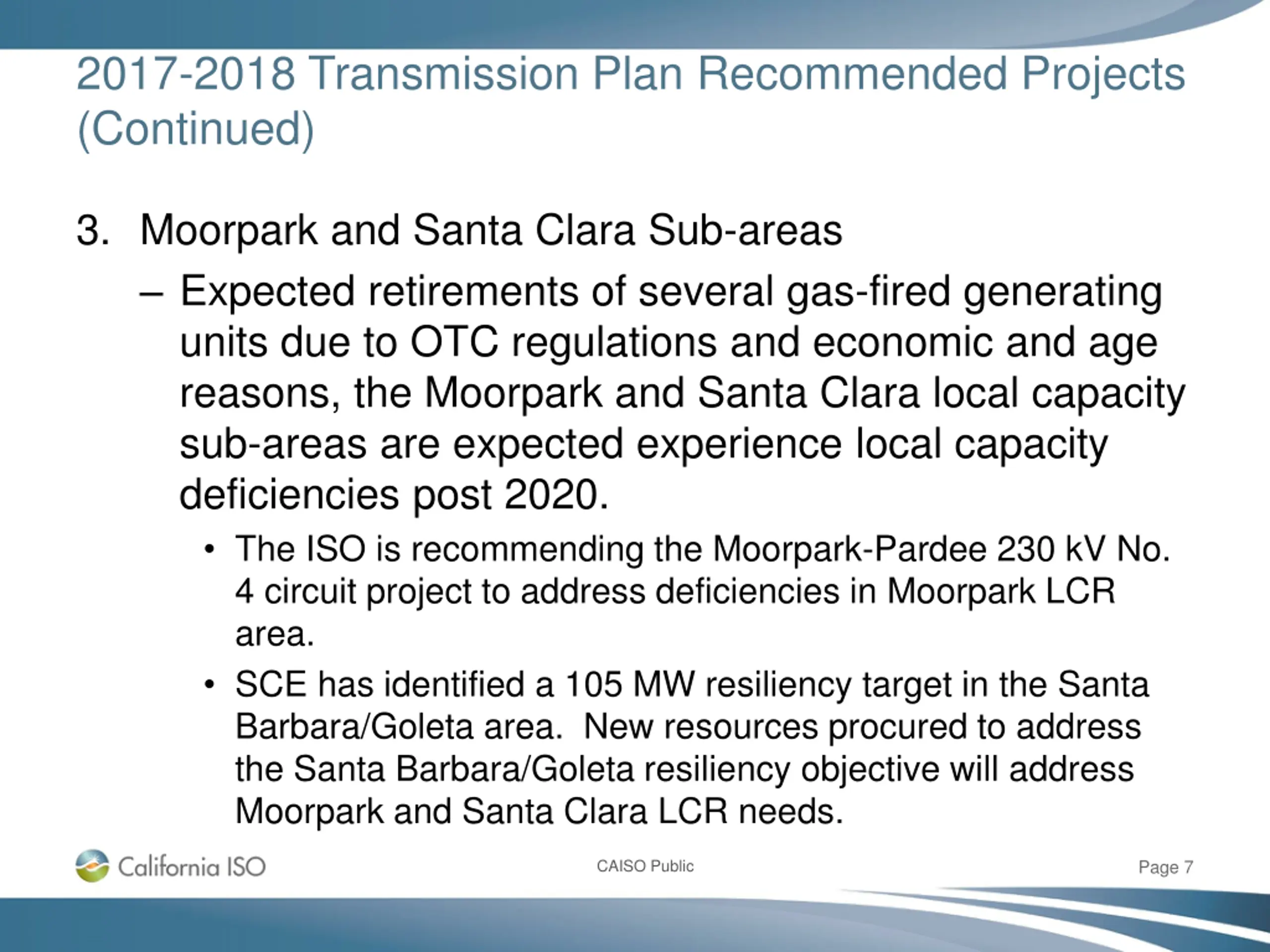 2017-2018 Transmission Plan Recommended Projects (Continued)

3. Moorpark and Santa Clara Sub-areas

– Expected retirements of several gas-fired generating units due to OTC regulations and economic and age reasons, the Moorpark and Santa Clara local capacity sub-areas are expected experience local capacity deficiencies post 2020.

• The ISO is recommending the Moorpark-Pardee 230 kV No. 4 circuit project to address deficiencies in Moorpark LCR area.

• SCE has identified a 105 MW resiliency target in the Santa Barbara/Goleta area. New resources procured to address the Santa Barbara/Goleta resiliency objective will address Moorpark and Santa Clara LCR needs.

California ISO

CAISO Public

Page 7